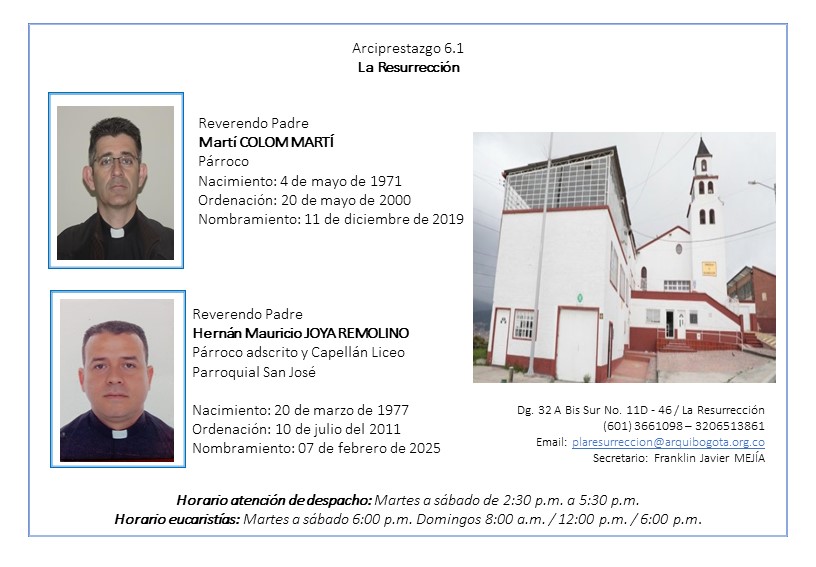 Arciprestazgo 6.1
La Resurrección

Reverendo Padre
Martí COLOM MARTÍ
Párroco
Nacimiento: 4 de mayo de 1971
Ordenación: 20 de mayo de 2000
Nombramiento: 11 de diciembre de 2019

Reverendo Padre
Hernán Mauricio JOYA REMOLINO
Párroco adscrito y Capellán Liceo Parroquial San José

Nacimiento: 20 de marzo de 1977
Ordenación: 10 de julio del 2011
Nombramiento: 07 de febrero de 2025

Dg. 32 A Bis Sur No. 11D - 46 / La Resurrección
(601) 3661098 – 3206513861
Email: plaresurreccion@arquibogota.org.co
Secretario: Franklin Javier MEJÍA

Horario atención de despacho: Martes a sábado de 2:30 p.m. a 5:30 p.m.
Horario eucaristías: Martes a sábado 6:00 p.m. Domingos 8:00 a.m. / 12:00 p.m. / 6:00 p.m.